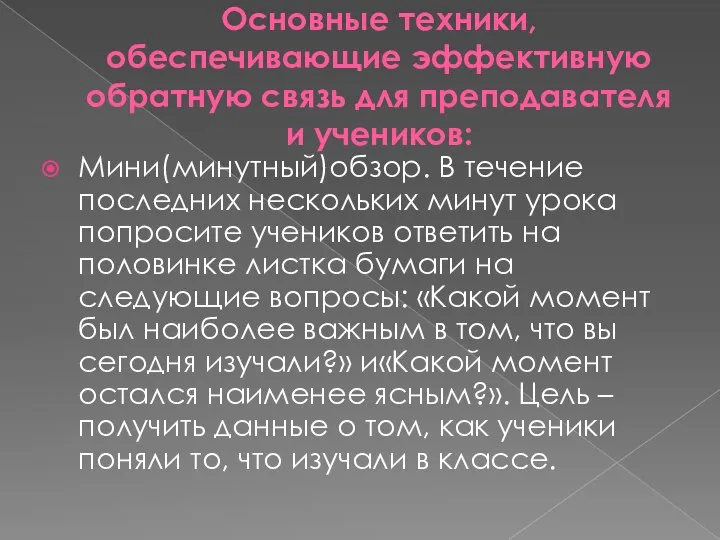 Основные техники, обеспечивающие эффективную обратную связь для преподавателя и учеников:

Мини(минутный)обзор. В течение последних нескольких минут урока попросите учеников ответить на половинке листка бумаги на следующие вопросы: «Какой момент был наиболее важным в том, что вы сегодня изучали?» и«Какой момент остался наименее ясным?». Цель – получить данные о том, как ученики поняли то, что изучали в классе.